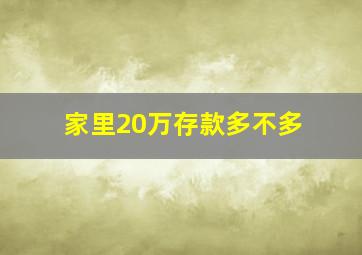 家里20万存款多不多